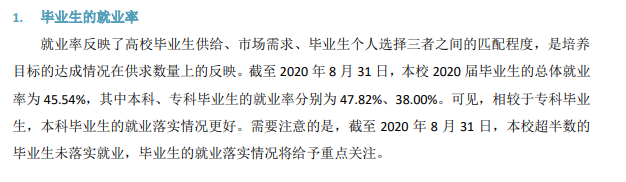 1. 毕业生的就业率

就业率反映了高校毕业生供给、市场需求、毕业生个人选择三者之间的匹配程度，是培养目标的达成情况在供求数量上的反映。截至 2020 年 8 月 31 日，本校 2020 届毕业生的总体就业率为 45.54%，其中本科、专科毕业生的就业率分别为 47.82%、38.00%。可见，相较于专科毕业生，本科毕业生的就业落实情况更好。需要注意的是，截至 2020 年 8 月 31 日，本校超半数的毕业生未落实就业，毕业生的就业落实情况将给予重点关注。